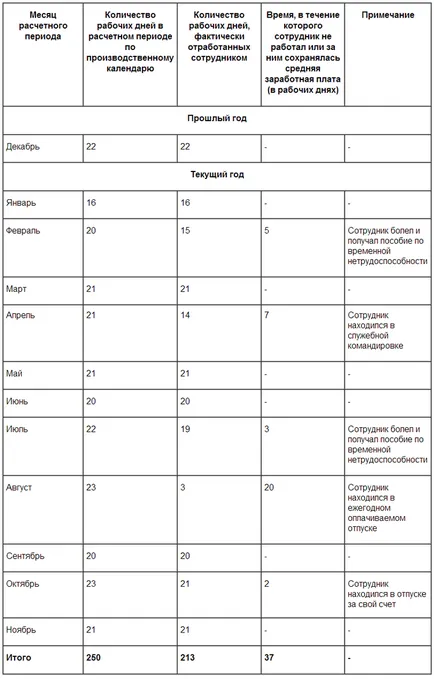 | Месяц расчетного периода | Количество рабочих дней в расчетном периоде по производственному календарю | Количество рабочих дней, фактически отработанных сотрудником | Время, в течение которого сотрудник не работал или за ним сохранялась средняя заработная плата (в рабочих днях) | Примечание |
|---|---|---|---|---|
| Прошлый год | | | | |
| Декабрь | 22 | 22 | - | - |
| Текущий год | | | | |
| Январь | 16 | 16 | - | - |
| Февраль | 20 | 15 | 5 | Сотрудник болел и получал пособие по временной нетрудоспособности |
| Март | 21 | 21 | - | - |
| Апрель | 21 | 14 | 7 | Сотрудник находился в служебной командировке |
| Май | 21 | 21 | - | - |
| Июнь | 20 | 20 | - | - |
| Июль | 22 | 19 | 3 | Сотрудник болел и получал пособие по временной нетрудоспособности |
| Август | 23 | 3 | 20 | Сотрудник находился в ежегодном оплачиваемом отпуске |
| Сентябрь | 20 | 20 | - | - |
| Октябрь | 23 | 21 | 2 | Сотрудник находился в отпуске за свой счет |
| Ноябрь | 21 | 21 | - | - |
| Итого | 250 | 213 | 37 | - |